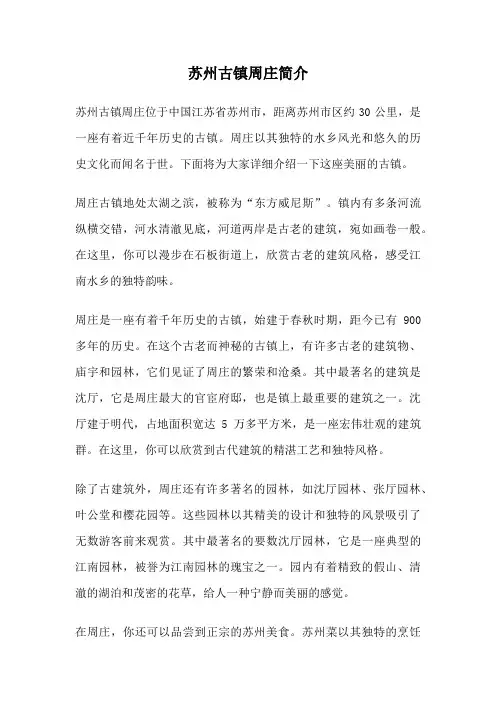 苏州古镇周庄简介

苏州古镇周庄位于中国江苏省苏州市，距离苏州市区约 30 公里，是一座有着近千年历史的古镇。周庄以其独特的水乡风光和悠久的历史文化而闻名于世。下面将为大家详细介绍一下这座美丽的古镇。

周庄古镇地处太湖之滨，被称为“东方威尼斯”。镇内有多条河流纵横交错，河水清澈见底，河道两岸是古老的建筑，宛如画卷一般。在这里，你可以漫步在石板街道上，欣赏古老的建筑风格，感受江南水乡的独特韵味。

周庄是一座有着千年历史的古镇，始建于春秋时期，距今已有 900 多年的历史。在这个古老而神秘的古镇上，有许多古老的建筑物、庙宇和园林，它们见证了周庄的繁荣和沧桑。其中最著名的建筑是沈厅，它是周庄最大的官宦府邸，也是镇上最重要的建筑之一。沈厅建于明代，占地面积宽达 5 万多平方米，是一座宏伟壮观的建筑群。在这里，你可以欣赏到古代建筑的精湛工艺和独特风格。

除了古建筑外，周庄还有许多著名的园林，如沈厅园林、张厅园林、叶公堂和樱花园等。这些园林以其精美的设计和独特的风景吸引了无数游客前来观赏。其中最著名的要数沈厅园林，它是一座典型的江南园林，被誉为江南园林的瑰宝之一。园内有着精致的假山、清澈的湖泊和茂密的花草，给人一种宁静而美丽的感觉。

在周庄，你还可以品尝到正宗的苏州美食。苏州菜以其独特的烹饪